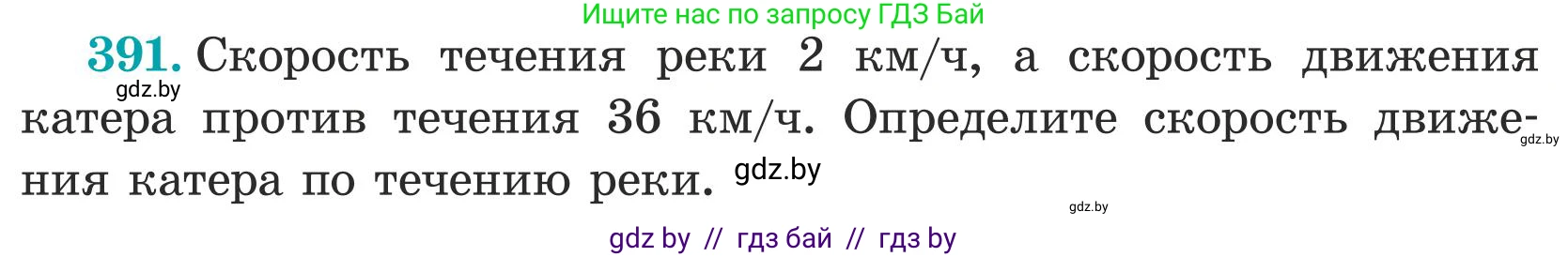 Ищите нас по запросу ГДЗ Бай

391. Скорость течения реки 2 км/ч, а скорость движения катера против течения 36 км/ч. Определите скорость движения катера по течению реки.

gdz.by

gdz.by

gdz.by

gdz.by

gdz by // гдз бай // гдз by